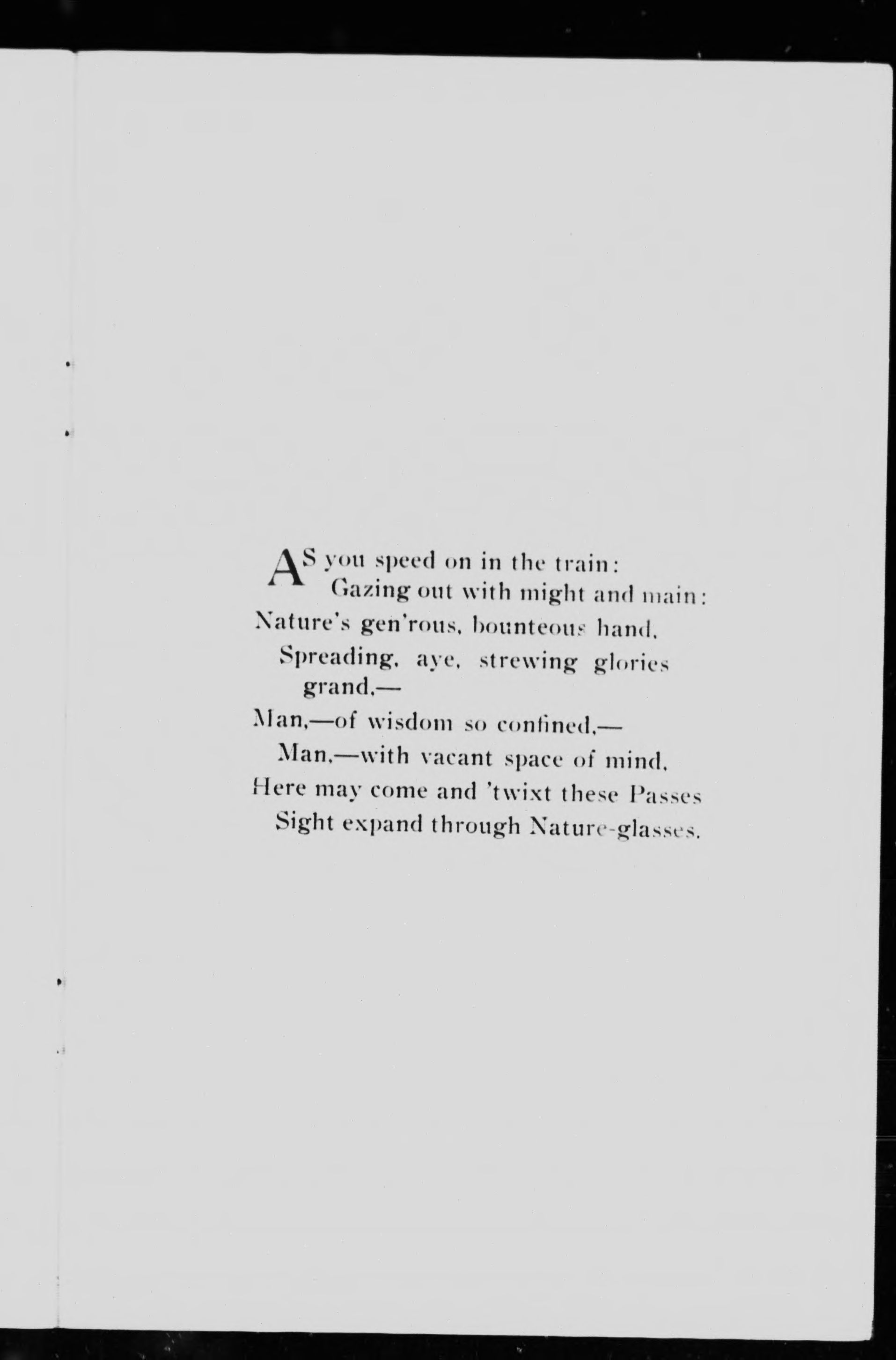 AS you speed on in the train:
Gazing out with might and main:
Nature's gen'rous, bounteous hand,
Spreading, aye, strewing glories grand,—
Man,—of wisdom so confined,—
Man,—with vacant space of mind,
Here may come and 'twixt these Passes
Sight expand through Nature-glasses.